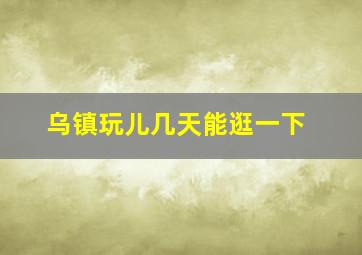 乌镇玩儿几天能逛一下